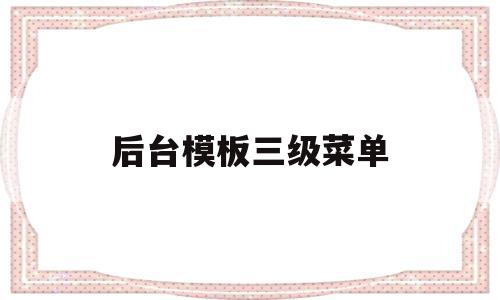 后台模板三级菜单